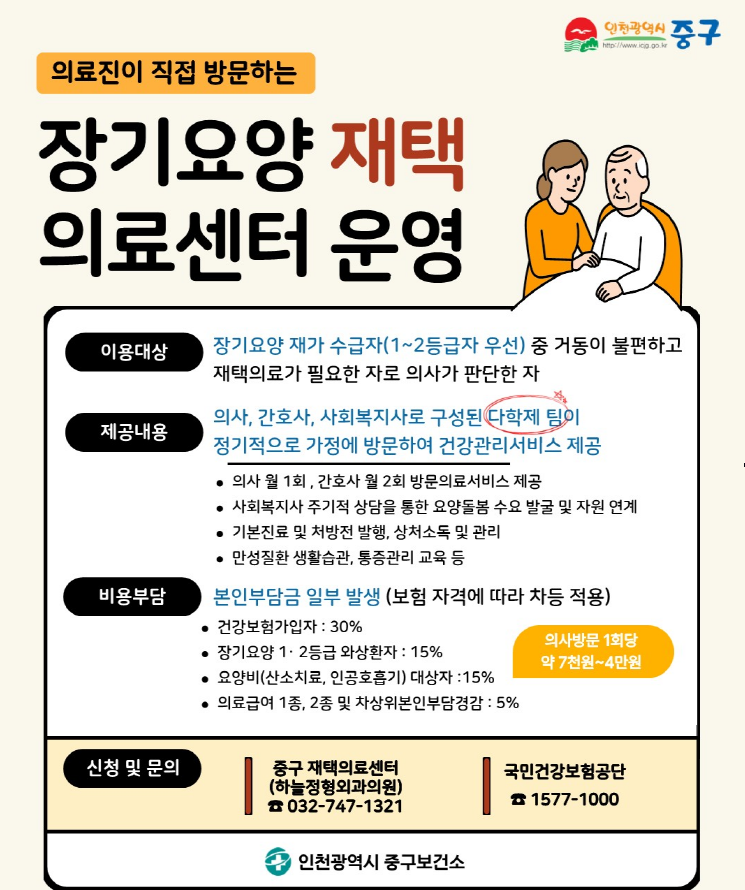 인천광역시 중구
http://www.icjg.go.kr

의료진이 직접 방문하는

장기요양 재택
의료센터 운영

이용대상

장기요양 재가 수급자(1~2등급자 우선) 중 거동이 불편하고 재택의료가 필요한 자로 의사가 판단한 자

제공내용

의사, 간호사, 사회복지사로 구성된 다학제 팀이 정기적으로 가정에 방문하여 건강관리서비스 제공

• 의사 월 1회 , 간호사 월 2회 방문의료서비스 제공
• 사회복지사 주기적 상담을 통한 요양돌봄 수요 발굴 및 자원 연계
• 기본진료 및 처방전 발행, 상처소독 및 관리
• 만성질환 생활습관, 통증관리 교육 등

비용부담

본인부담금 일부 발생 (보험 자격에 따라 차등 적용)

• 건강보험가입자 : 30%
• 장기요양 1· 2등급 와상환자 : 15%
• 요양비(산소치료, 인공호흡기) 대상자 :15%
• 의료급여 1종, 2종 및 차상위본인부담경감 : 5%

의사방문 1회당
약 7천원~4만원

신청 및 문의

중구 재택의료센터
(하늘정형외과의원)
☎ 032-747-1321

국민건강보험공단
☎ 1577-1000

인천광역시 중구보건소